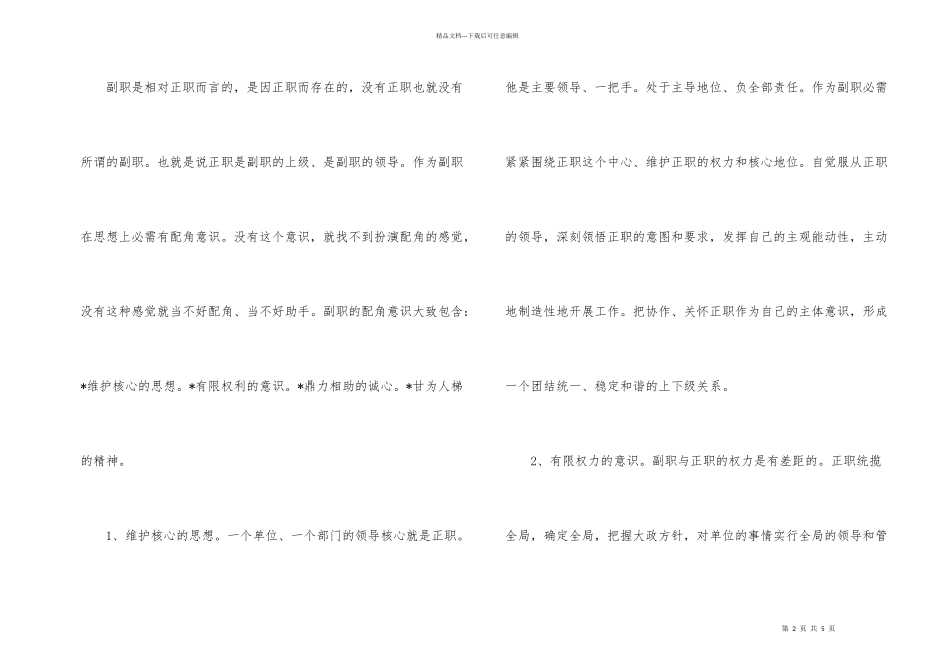 精品文档---下载后可任意编辑

副职是相对正职而言的，是因正职而存在的，没有正职也就没有所谓的副职。也就是说正职是副职的上级、是副职的领导。作为副职在思想上必需有配角意识。没有这个意识，就找不到扮演配角的感觉，没有这种感觉就当不好配角、当不好助手。副职的配角意识大致包含：*维护核心的思想。*有限权利的意识。*鼎力相助的诚心。*甘为人梯的精神。

1、维护核心的思想。一个单位、一个部门的领导核心就是正职。他是主要领导、一把手。处于主导地位、负全部责任。作为副职必需紧紧围绕正职这个中心、维护正职的权力和核心地位。自觉服从正职的领导，深刻领悟正职的意图和要求，发挥自己的主观能动性，主动地制造性地开展工作。把协作、关怀正职作为自己的主体意识，形成一个团结统一、稳定和谐的上下级关系。

2、有限权力的意识。副职与正职的权力是有差距的。正职统揽全局，确定全局，把握大政方针，对单位的事情实行全局的领导和管

第 2 页 共 5 页